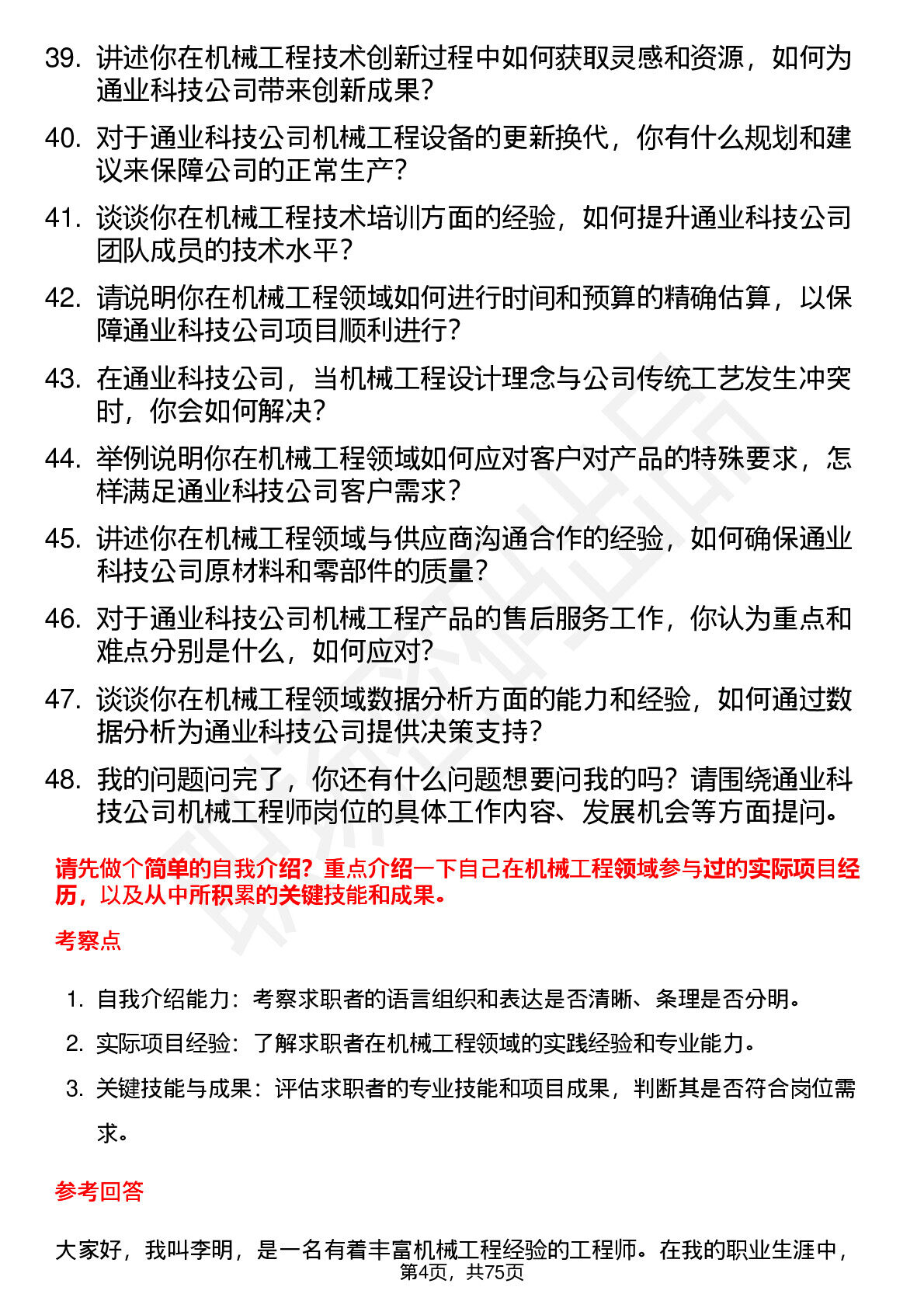 39. 讲述你在机械工程技术创新过程中如何获取灵感和资源，如何为通业科技公司带来创新成果？

40. 对于通业科技公司机械工程设备的更新换代，你有什么规划和建议来保障公司的正常生产？

41. 谈谈你在机械工程技术培训方面的经验，如何提升通业科技公司团队成员的技术水平？

42. 请说明你在机械工程领域如何进行时间和预算的精确估算，以保障通业科技公司项目顺利进行？

43. 在通业科技公司，当机械工程设计理念与公司传统工艺发生冲突时，你会如何解决？

44. 举例说明你在机械工程领域如何应对客户对产品的特殊要求，怎样满足通业科技公司客户需求？

45. 讲述你在机械工程领域与供应商沟通合作的经验，如何确保通业科技公司原材料和零部件的质量？

46. 对于通业科技公司机械工程产品的售后服务工作，你认为重点和难点分别是什么，如何应对？

47. 谈谈你在机械工程领域数据分析方面的能力和经验，如何通过数据分析为通业科技公司提供决策支持？

48. 我的问题问完了，你还有什么问题想要问我的吗？请围绕通业科技公司机械工程师岗位的具体工作内容、发展机会等方面提问。

请先做个简单的自我介绍？重点介绍一下自己在机械工程领域参与过的实际项目经历，以及从中所积累的关键技能和成果。

考察点

1. 自我介绍能力：考察求职者的语言组织和表达是否清晰、条理是否分明。
2. 实际项目经验：了解求职者在机械工程领域的实践经验和专业能力。
3. 关键技能与成果：评估求职者的专业技能和项目成果，判断其是否符合岗位需求。

参考回答

大家好，我叫李明，是一名有着丰富机械工程经验的工程师。在我的职业生涯中，

第4页，共75页